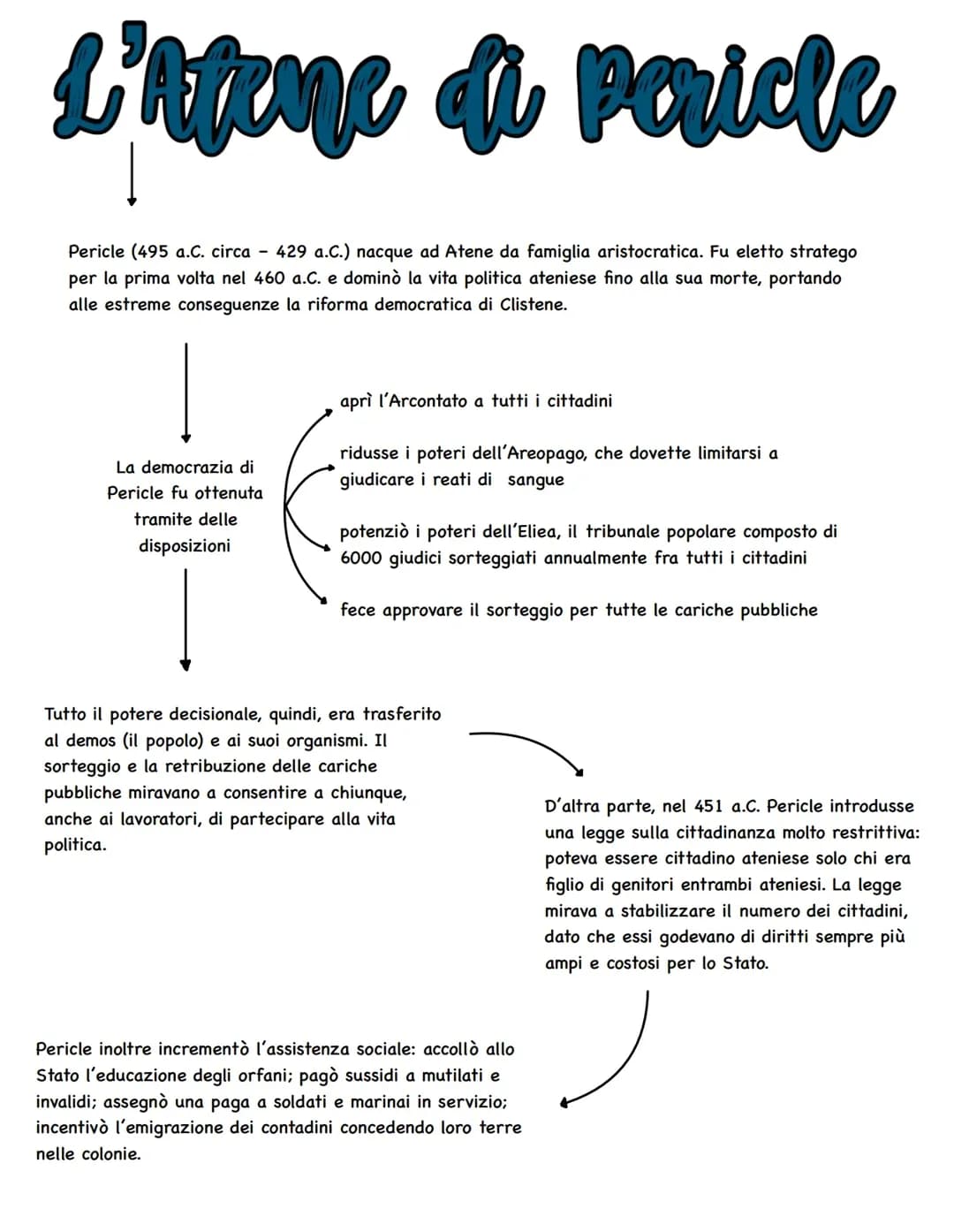 L'Atene di Pericle

Pericle (495 a.C. circa - 429 a.C.) nacque ad Atene da famiglia aristocratica. Fu eletto stratego per la prima volta nel 460 a.C. e dominò la vita politica ateniese fino alla sua morte, portando alle estreme conseguenze la riforma democratica di Clistene.

La democrazia di Pericle fu ottenuta tramite delle disposizioni

aprì l'Arcontato a tutti i cittadini

ridusse i poteri dell'Areopago, che dovette limitarsi a giudicare i reati di sangue

potenziò i poteri dell'Eliea, il tribunale popolare composto di 6000 giudici sorteggiati annualmente fra tutti i cittadini

fece approvare il sorteggio per tutte le cariche pubbliche

Tutto il potere decisionale, quindi, era trasferito al demos (il popolo) e ai suoi organismi. Il sorteggio e la retribuzione delle cariche pubbliche miravano a consentire a chiunque, anche ai lavoratori, di partecipare alla vita politica.

D'altra parte, nel 451 a.C. Pericle introdusse una legge sulla cittadinanza molto restrittiva: poteva essere cittadino ateniese solo chi era figlio di genitori entrambi ateniesi. La legge mirava a stabilizzare il numero dei cittadini, dato che essi godevano di diritti sempre più ampi e costosi per lo Stato.

Pericle inoltre incrementò l'assistenza sociale: accollò allo Stato l'educazione degli orfani; pagò sussidi a mutilati e invalidi; assegnò una paga a soldati e marinai in servizio; incentivò l'emigrazione dei contadini concedendo loro terre nelle colonie.